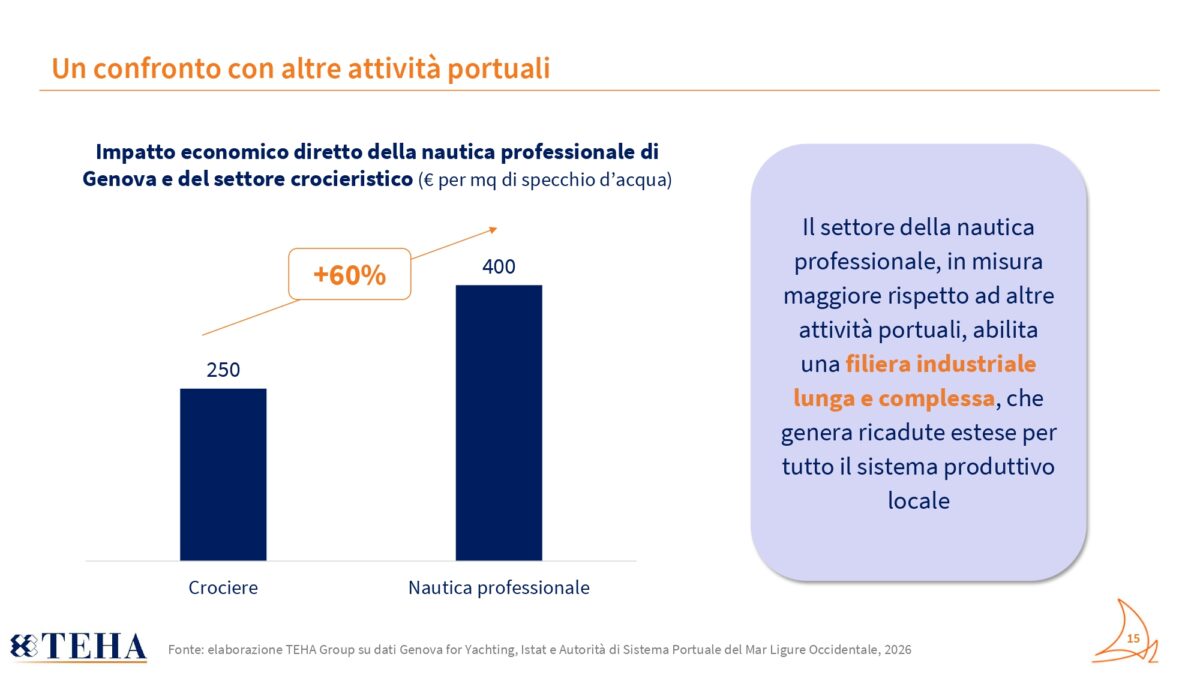 Un confronto con altre attività portuali

Impatto economico diretto della nautica professionale di Genova e del settore crocieristico (€ per mq di specchio d'acqua)

+60%

250

400

Crociere

Nautica professionale

Il settore della nautica professionale, in misura maggiore rispetto ad altre attività portuali, abilita una filiera industriale lunga e complessa, che genera ricadute estese per tutto il sistema produttivo locale

TEHA

Fonte: elaborazione TEHA Group su dati Genova for Yachting, Istat e Autorità di Sistema Portuale del Mar Ligure Occidentale, 2026

15